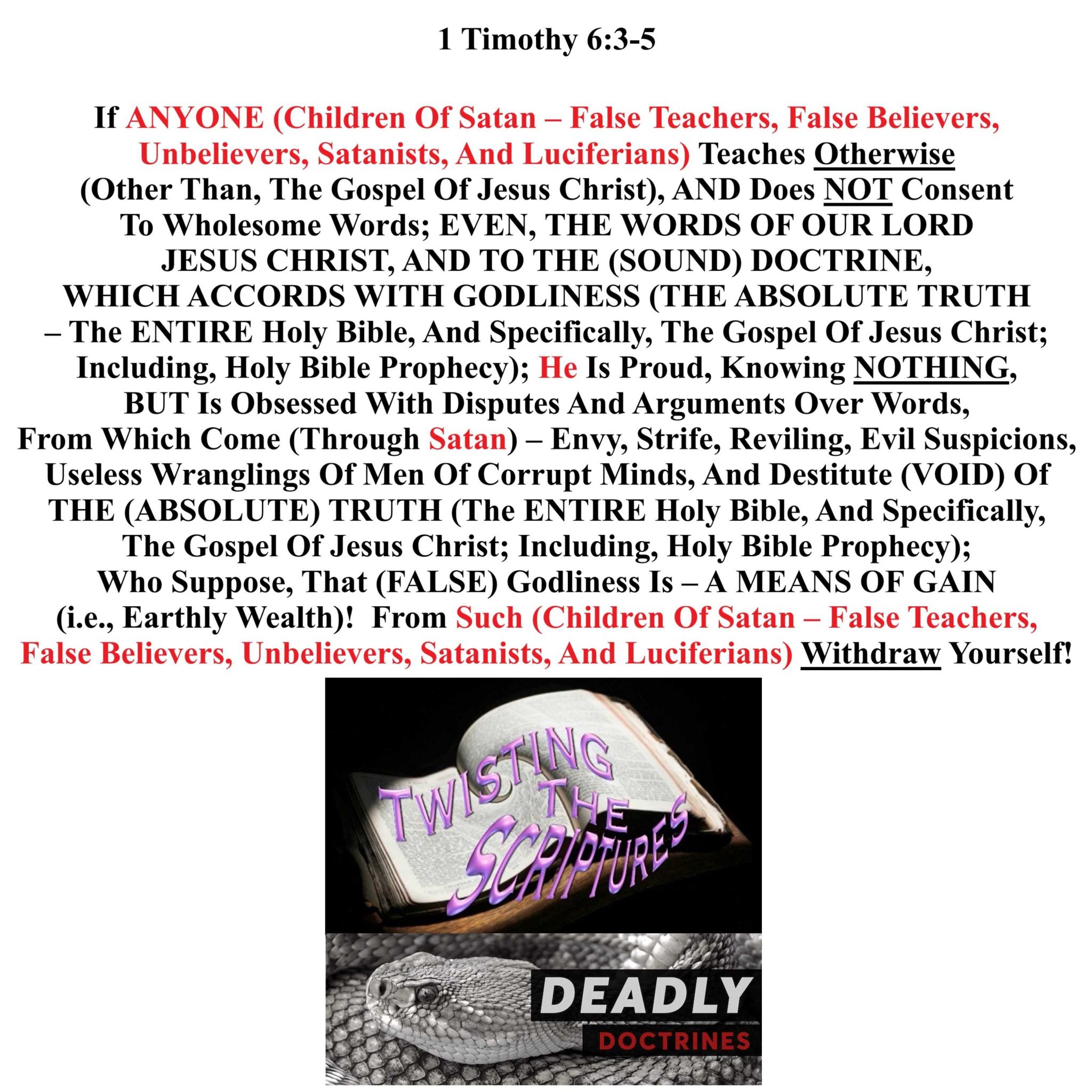 1 Timothy 6:3-5

If ANYONE (Children Of Satan – False Teachers, False Believers, Unbelievers, Satanists, And Luciferians) Teaches Otherwise (Other Than, The Gospel Of Jesus Christ), AND Does NOT Consent To Wholesome Words; EVEN, THE WORDS OF OUR LORD JESUS CHRIST, AND TO THE (SOUND) DOCTRINE, WHICH ACCORDS WITH GODLINESS (THE ABSOLUTE TRUTH – The ENTIRE Holy Bible, And Specifically, The Gospel Of Jesus Christ; Including, Holy Bible Prophecy); He Is Proud, Knowing NOTHING, BUT Is Obsessed With Disputes And Arguments Over Words, From Which Come (Through Satan) – Envy, Strife, Reviling, Evil Suspicions, Useless Wranglings Of Men Of Corrupt Minds, And Destitute (VOID) Of THE (ABSOLUTE) TRUTH (The ENTIRE Holy Bible, And Specifically, The Gospel Of Jesus Christ; Including, Holy Bible Prophecy); Who Suppose, That (FALSE) Godliness Is – A MEANS OF GAIN (i.e., Earthly Wealth)! From Such (Children Of Satan – False Teachers, False Believers, Unbelievers, Satanists, And Luciferians) Withdraw Yourself!

TWISTING THE SCRIPTURES

DEADLY DOCTRINES